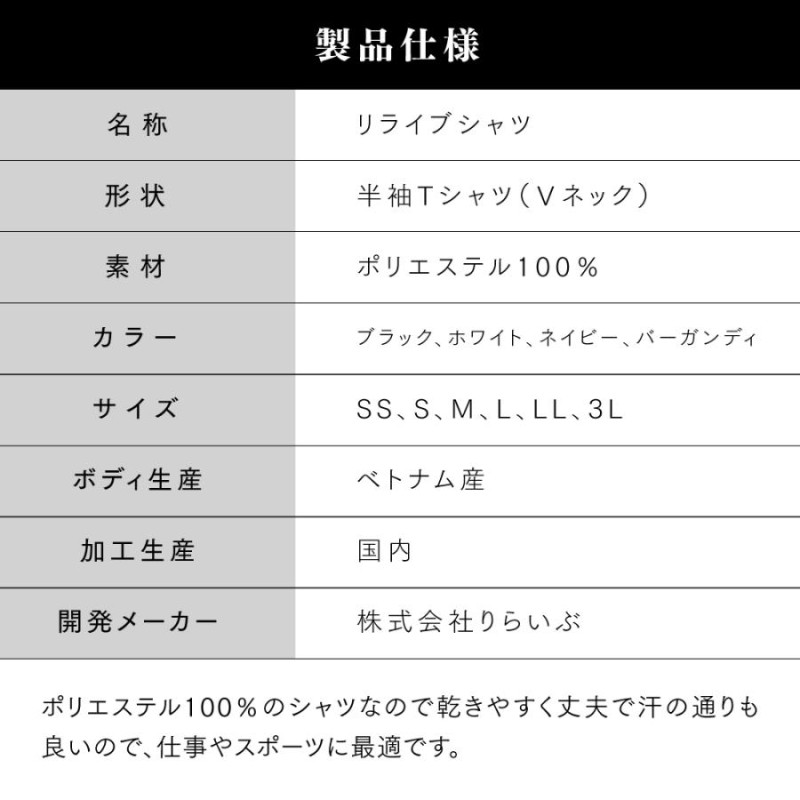 製品仕様

| 名称 | リライブシャツ |
|---|---|
| 形状 | 半袖Tシャツ（Vネック） |
| 素材 | ポリエステル100％ |
| カラー | ブラック、ホワイト、ネイビー、バーガンディ |
| サイズ | SS、S、M、L、LL、3L |
| ボディ生産 | ベトナム産 |
| 加工生産 | 国内 |
| 開発メーカー | 株式会社りらいぶ |

ポリエステル100％のシャツなので乾きやすく丈夫で汗の通りも良いので、仕事やスポーツに最適です。